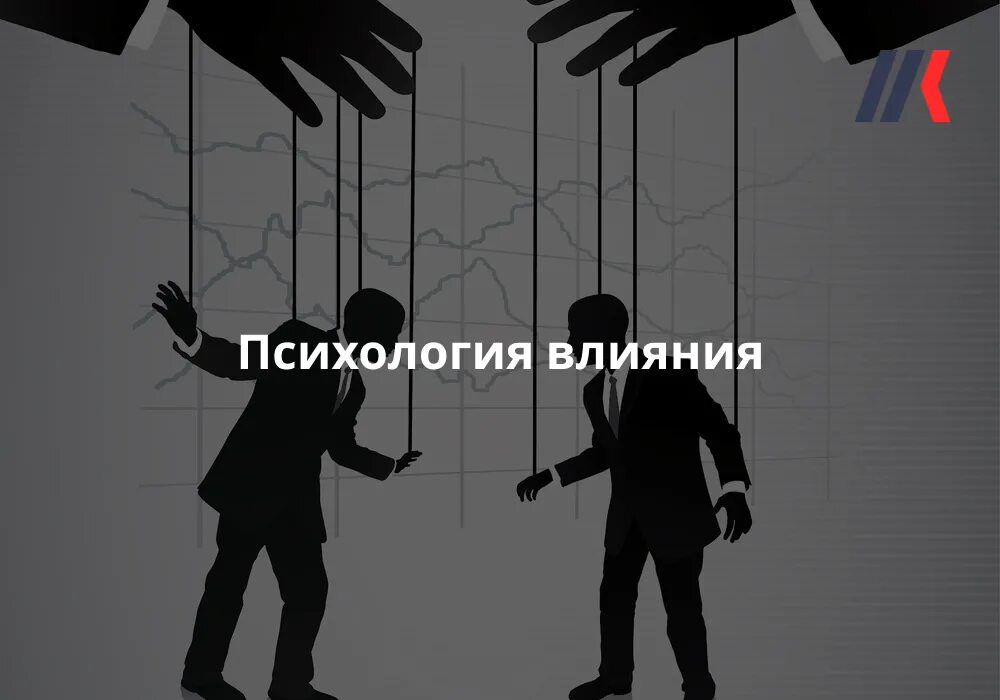 Психология влияния